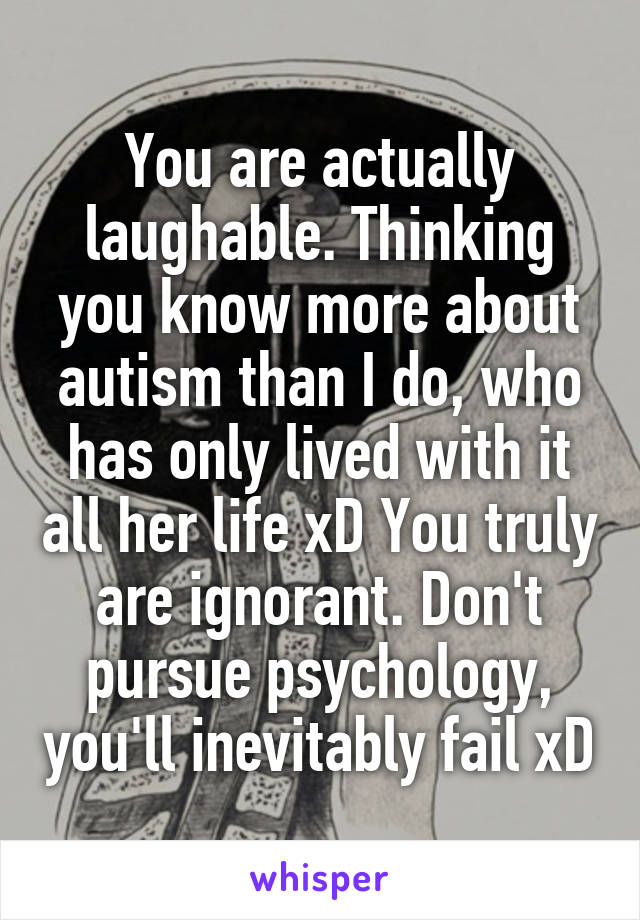 You are actually laughable. Thinking you know more about autism than I do, who has only lived with it all her life xD You truly are ignorant. Don't pursue psychology, you'll inevitably fail xD

whisper